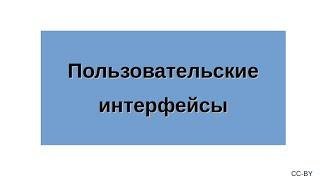 Пользовательские интерфейсы

CC-BY